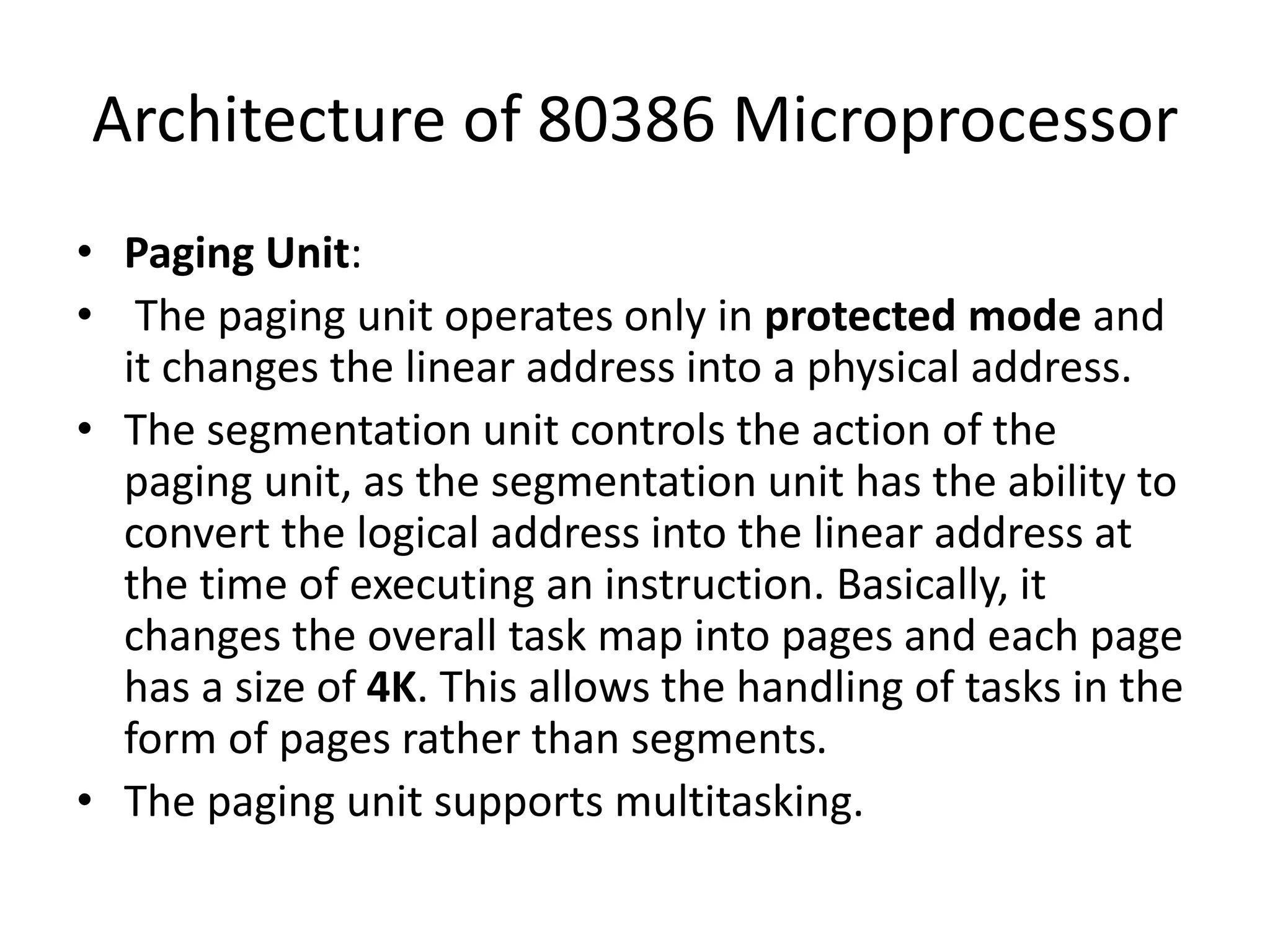 Architecture of 80386 Microprocessor

• Paging Unit:
• The paging unit operates only in protected mode and it changes the linear address into a physical address.
• The segmentation unit controls the action of the paging unit, as the segmentation unit has the ability to convert the logical address into the linear address at the time of executing an instruction. Basically, it changes the overall task map into pages and each page has a size of 4K. This allows the handling of tasks in the form of pages rather than segments.
• The paging unit supports multitasking.